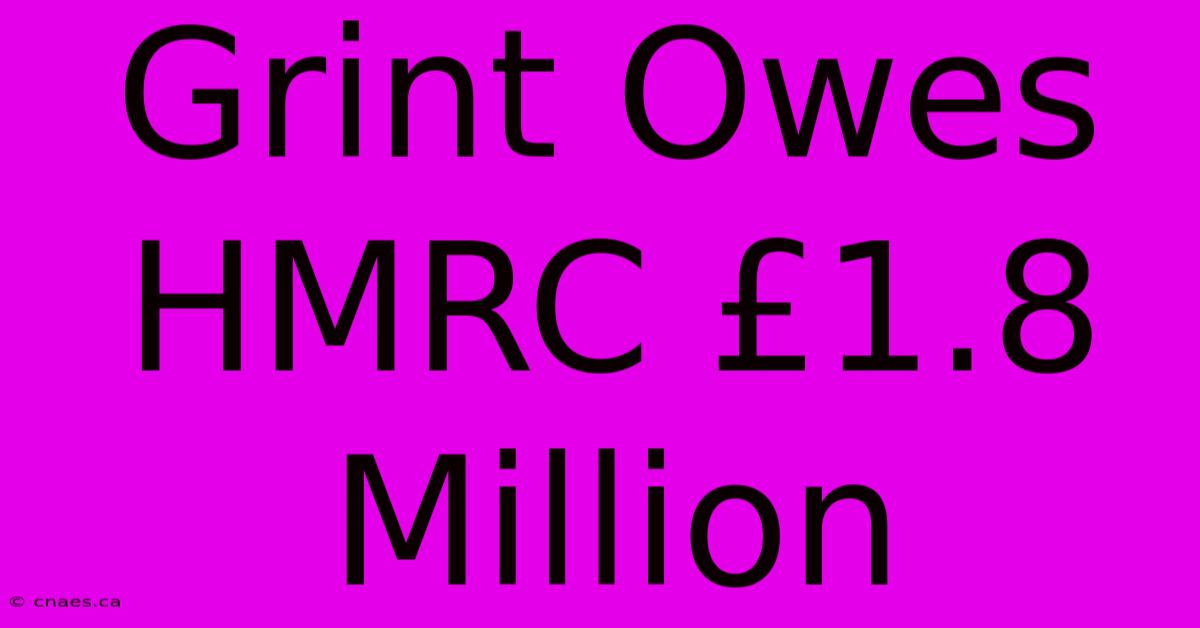 Grint Owes HMRC £1.8 Million

© cnaes.ca